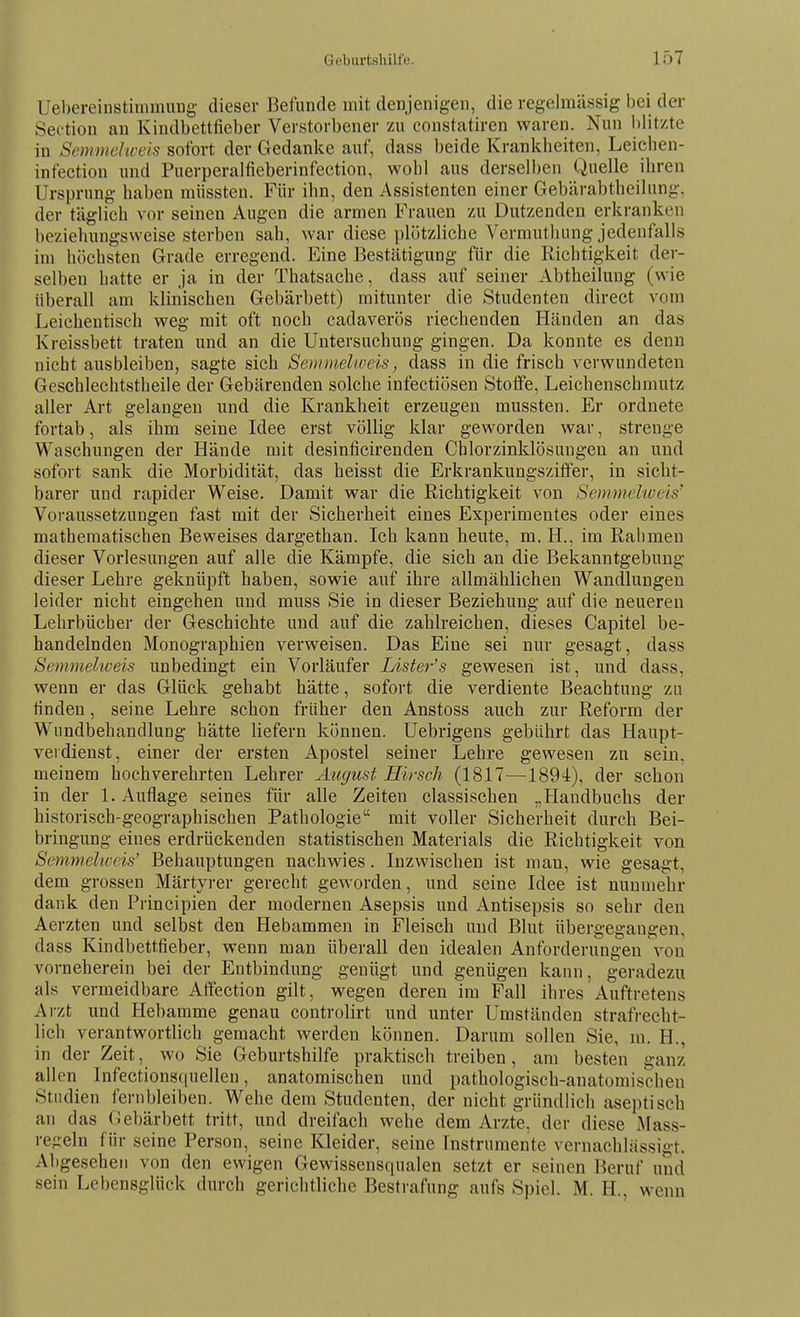 Geburtshilfe. 157

Uebereinstimmung dieser Befunde mit denjenigen, die regelmässig bei der Section an Kindbettfieber Verstorbener zu constatiren waren. Nun blitzte in Semmelweis sofort der Gedanke auf, dass beide Krankheiten, Leicheninfection und Puerperalfieberinfection, wohl aus derselben Quelle ihren Ursprung haben müssten. Für ihn, den Assistenten einer Gebärabtheilung, der täglich vor seinen Augen die armen Frauen zu Dutzenden erkranken beziehungsweise sterben sah, war diese plötzliche Vermuthung jedenfalls im höchsten Grade erregend. Eine Bestätigung für die Richtigkeit derselben hatte er ja in der Thatsache, dass auf seiner Abtheilung (wie überall am klinischen Gebärbett) mitunter die Studenten direct vom Leichentisch weg mit oft noch cadaverös riechenden Händen an das Kreissbett traten und an die Untersuchung gingen. Da konnte es denn nicht ausbleiben, sagte sich Semmelweis, dass in die frisch verwundeten Geschlechtstheile der Gebärenden solche infectiösen Stoffe, Leichenschmutz aller Art gelangen und die Krankheit erzeugen mussten. Er ordnete fortab, als ihm seine Idee erst völlig klar geworden war, strenge Waschungen der Hände mit desinficirenden Chlorzinklösungen an und sofort sank die Morbidität, das heisst die Erkrankungsziffer, in sichtbarer und rapider Weise. Damit war die Richtigkeit von Semmelweis' Voraussetzungen fast mit der Sicherheit eines Experimentes oder eines mathematischen Beweises dargethan. Ich kann heute, m. H., im Rahmen dieser Vorlesungen auf alle die Kämpfe, die sich an die Bekanntgebung dieser Lehre geknüpft haben, sowie auf ihre allmählichen Wandlungen leider nicht eingehen und muss Sie in dieser Beziehung auf die neueren Lehrbücher der Geschichte und auf die zahlreichen, dieses Capitel behandelnden Monographien verweisen. Das Eine sei nur gesagt, dass Semmelweis unbedingt ein Vorläufer Lister's gewesen ist, und dass, wenn er das Glück gehabt hätte, sofort die verdiente Beachtung zu finden, seine Lehre schon früher den Anstoss auch zur Reform der Wundbehandlung hätte liefern können. Uebrigens gebührt das Hauptverdienst, einer der ersten Apostel seiner Lehre gewesen zu sein, meinem hochverehrten Lehrer August Hirsch (1817—1894), der schon in der 1. Auflage seines für alle Zeiten classischen „Handbuchs der historisch-geographischen Pathologie“ mit voller Sicherheit durch Beibringung eines erdrückenden statistischen Materials die Richtigkeit von Semmelweis' Behauptungen nachwies. Inzwischen ist man, wie gesagt, dem grossen Märtyrer gerecht geworden, und seine Idee ist nunmehr dank den Principien der modernen Asepsis und Antisepsis so sehr den Aerzten und selbst den Hebammen in Fleisch und Blut übergegangen, dass Kindbettfieber, wenn man überall den idealen Anforderungen von vorneherein bei der Entbindung genügt und genügen kann, geradezu als vermeidbare Affection gilt, wegen deren im Fall ihres Auftretens Arzt und Hebamme genau controlirt und unter Umständen strafrechtlich verantwortlich gemacht werden können. Darum sollen Sie, m. H., in der Zeit, wo Sie Geburtshilfe praktisch treiben, am besten ganz allen Infectionsquellen, anatomischen und pathologisch-anatomischen Studien fernbleiben. Wehe dem Studenten, der nicht gründlich aseptisch an das Gebärbett tritt, und dreifach wehe dem Arzte, der diese Massregeln für seine Person, seine Kleider, seine Instrumente vernachlässigt. Abgesehen von den ewigen Gewissensqualen setzt er seinen Beruf und sein Lebensglück durch gerichtliche Bestrafung aufs Spiel. M. H., wenn